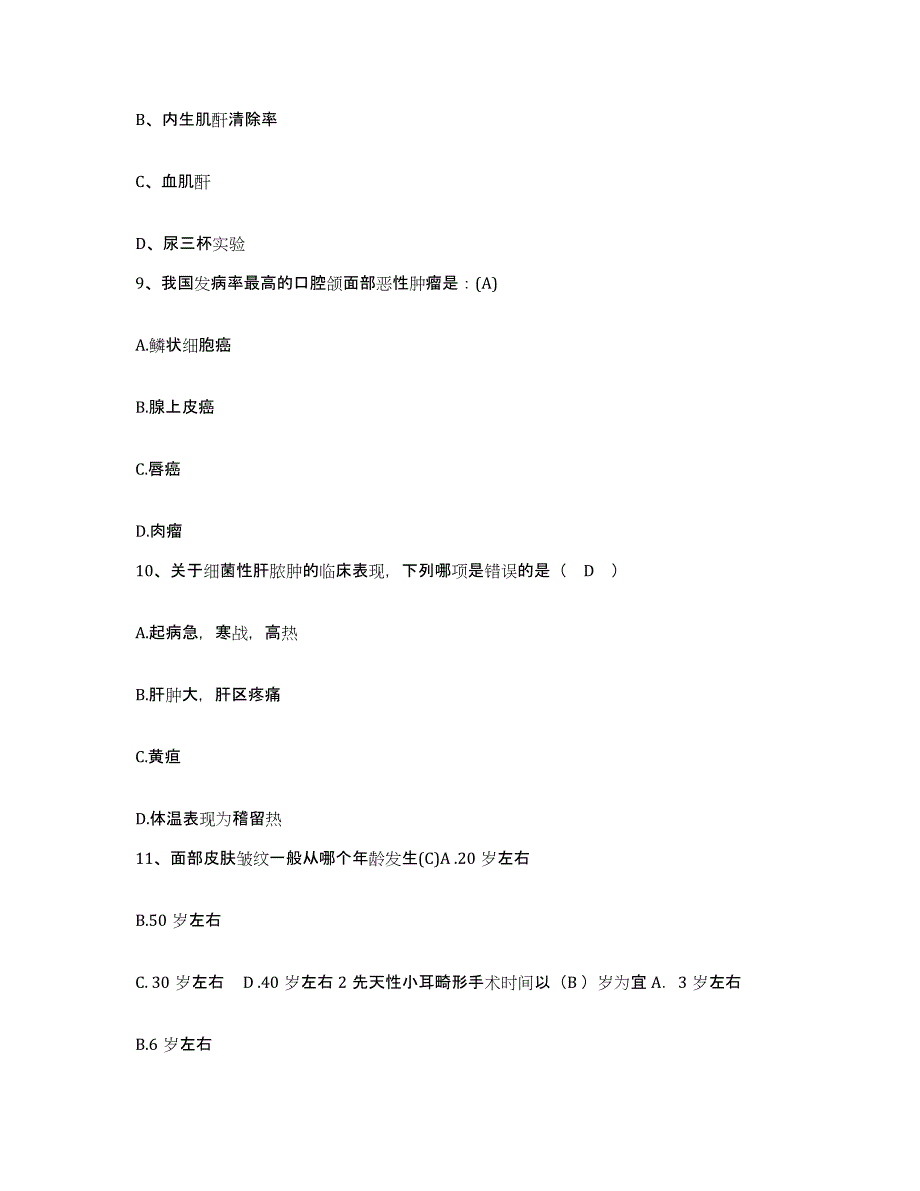 B、内生肌酐清除率

C、血肌酐

D、尿三杯实验

9、我国发病率最高的口腔颌面部恶性肿瘤是：(A)

A.鳞状细胞癌

B.腺上皮癌

C.唇癌

D.肉瘤

10、关于细菌性肝脓肿的临床表现，下列哪项是错误的是（ D ）

A.起病急，寒战，高热

B.肝肿大，肝区疼痛

C.黄疸

D.体温表现为稽留热

11、面部皮肤皱纹一般从哪个年龄发生(C)A .20 岁左右

B.50 岁左右

C. 30 岁左右 D .40 岁左右 2 先天性小耳畸形手术时间以（B ）岁为宜 A. 3 岁左右

B.6 岁左右